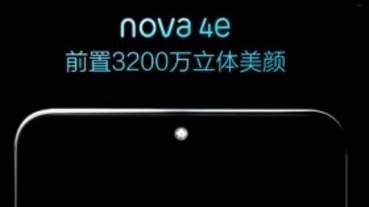 nova 4e
前置3200万立体美颜